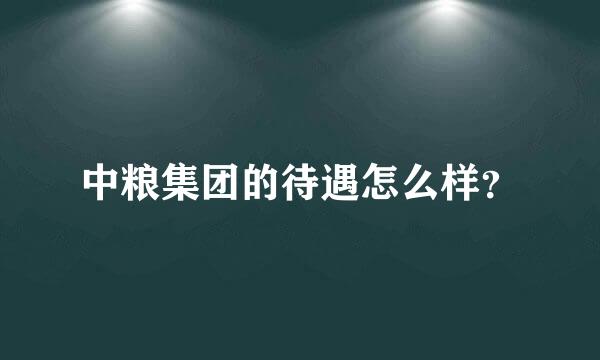 中粮集团的待遇怎么样?